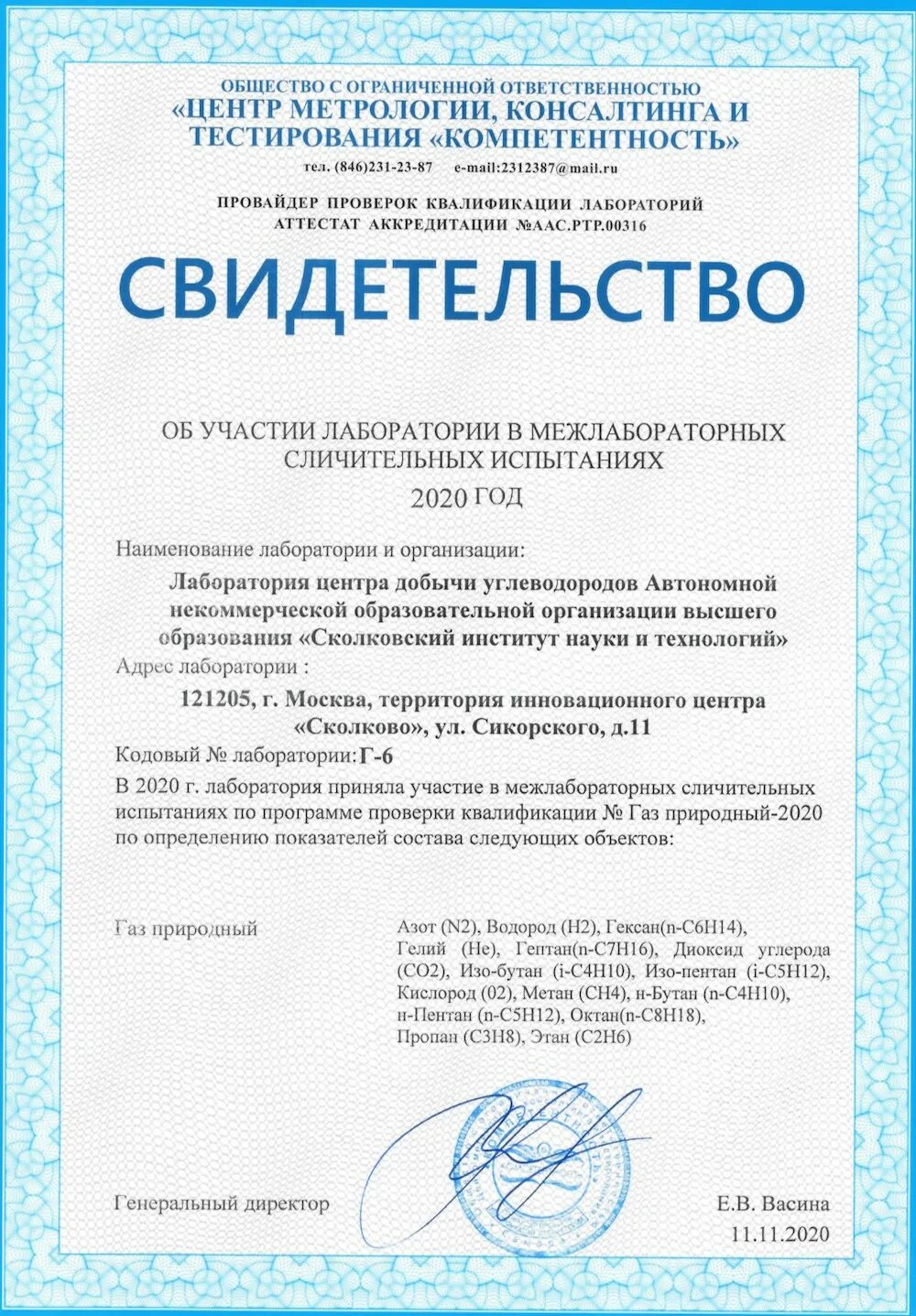 ОБЩЕСТВО С ОГРАНИЧЕННОЙ ОТВЕТСТВЕННОСТЬЮ
«ЦЕНТР МЕТРОЛОГИИ, КОНСАЛТИНГА И ТЕСТИРОВАНИЯ «КОМПЕТЕНТНОСТЬ»
тел. (846)231-23-87 e-mail:2312387@mail.ru

ПРОВАЙДЕР ПРОВЕРОК КВАЛИФИКАЦИИ ЛАБОРАТОРИЙ
АТТЕСТАТ АККРЕДИТАЦИИ №ААС.РТР.00316

СВИДЕТЕЛЬСТВО

ОБ УЧАСТИИ ЛАБОРАТОРИИ В МЕЖЛАБОРАТОРНЫХ СЛИЧИТЕЛЬНЫХ ИСПЫТАНИЯХ
2020 ГОД

Наименование лаборатории и организации:
Лаборатория центра добычи углеводородов Автономной некоммерческой образовательной организации высшего образования «Сколковский институт науки и технологий»
Адрес лаборатории :
121205, г. Москва, территория инновационного центра «Сколково», ул. Сикорского, д.11
Кодовый № лаборатории: Г-6
В 2020 г. лаборатория приняла участие в межлабораторных сличительных испытаниях по программе проверки квалификации № Газ природный-2020 по определению показателей состава следующих объектов:

Газ природный

Азот (N2), Водород (H2), Гексан(n-C6H14), Гелий (He), Гептан(n-C7H16), Диоксид углерода (CO2), Изо-бутан (i-C4H10), Изо-пентан (i-C5H12), Кислород (02), Метан (CH4), н-Бутан (n-C4H10), н-Пентан (n-C5H12), Октан(n-C8H18), Пропан (C3H8), Этан (C2H6)

Генеральный директор

Е.В. Васина
11.11.2020